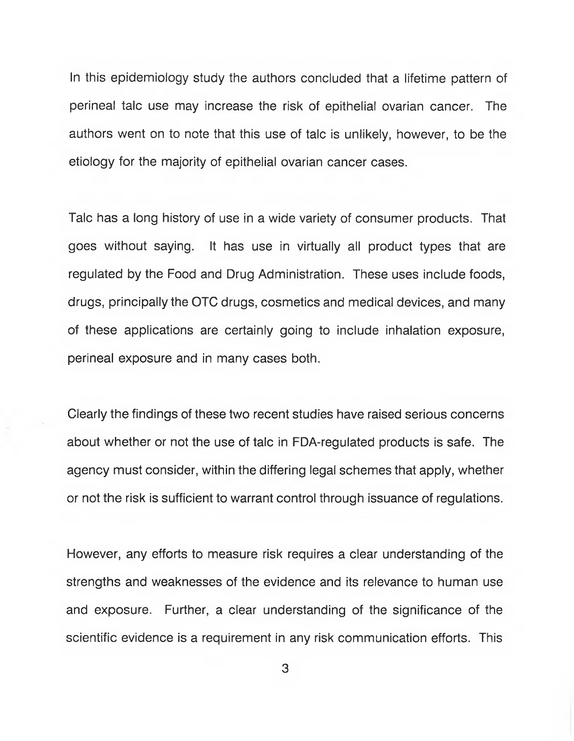 In this epidemiology study the authors concluded that a lifetime pattern of perineal talc use may increase the risk of epithelial ovarian cancer. The authors went on to note that this use of talc is unlikely, however, to be the etiology for the majority of epithelial ovarian cancer cases.

Talc has a long history of use in a wide variety of consumer products. That goes without saying. It has use in virtually all product types that are regulated by the Food and Drug Administration. These uses include foods, drugs, principally the OTC drugs, cosmetics and medical devices, and many of these applications are certainly going to include inhalation exposure, perineal exposure and in many cases both.

Clearly the findings of these two recent studies have raised serious concerns about whether or not the use of talc in FDA-regulated products is safe. The agency must consider, within the differing legal schemes that apply, whether or not the risk is sufficient to warrant control through issuance of regulations.

However, any efforts to measure risk requires a clear understanding of the strengths and weaknesses of the evidence and its relevance to human use and exposure. Further, a clear understanding of the significance of the scientific evidence is a requirement in any risk communication efforts. This

3